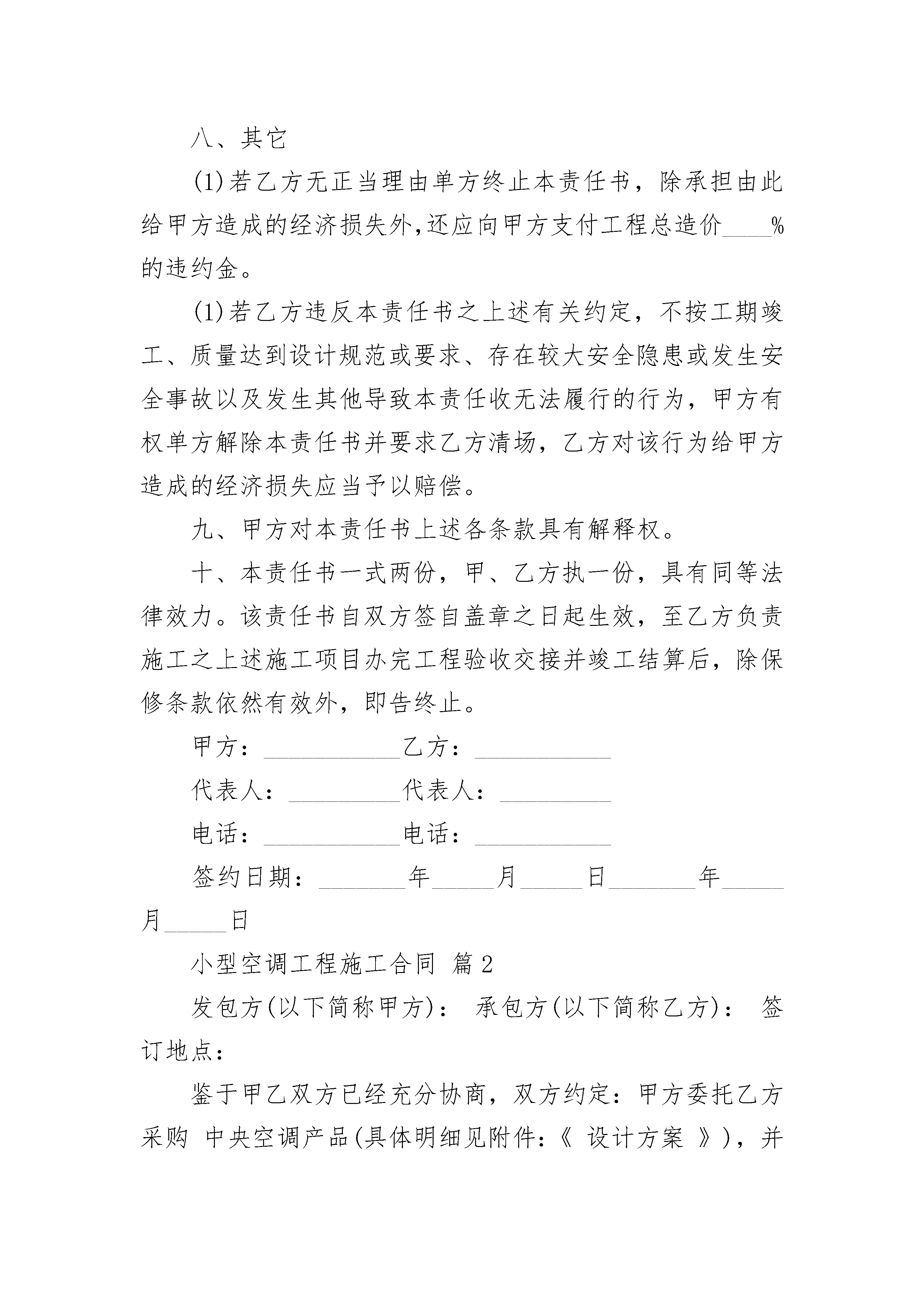 八、其它

(1)若乙方无正当理由单方终止本责任书，除承担由此给甲方造成的经济损失外,还应向甲方支付工程总造价____%的违约金。

(1)若乙方违反本责任书之上述有关约定，不按工期竣工、质量达到设计规范或要求、存在较大安全隐患或发生安全事故以及发生其他导致本责任收无法履行的行为，甲方有权单方解除本责任书并要求乙方清场，乙方对该行为给甲方造成的经济损失应当予以赔偿。

九、甲方对本责任书上述各条款具有解释权。

十、本责任书一式两份，甲、乙方执一份，具有同等法律效力。该责任书自双方签自盖章之日起生效，至乙方负责施工之上述施工项目办完工程验收交接并竣工结算后，除保修条款依然有效外，即告终止。

甲方：___________乙方：___________

代表人：_________代表人：_________

电话：___________电话：___________

签约日期：_______年_____月_____日_______年_____月_____日

小型空调工程施工合同 篇2

发包方(以下简称甲方)： 承包方(以下简称乙方)： 签订地点：

鉴于甲乙双方已经充分协商，双方约定：甲方委托乙方采购 中央空调产品(具体明细见附件：《 设计方案 》)，并